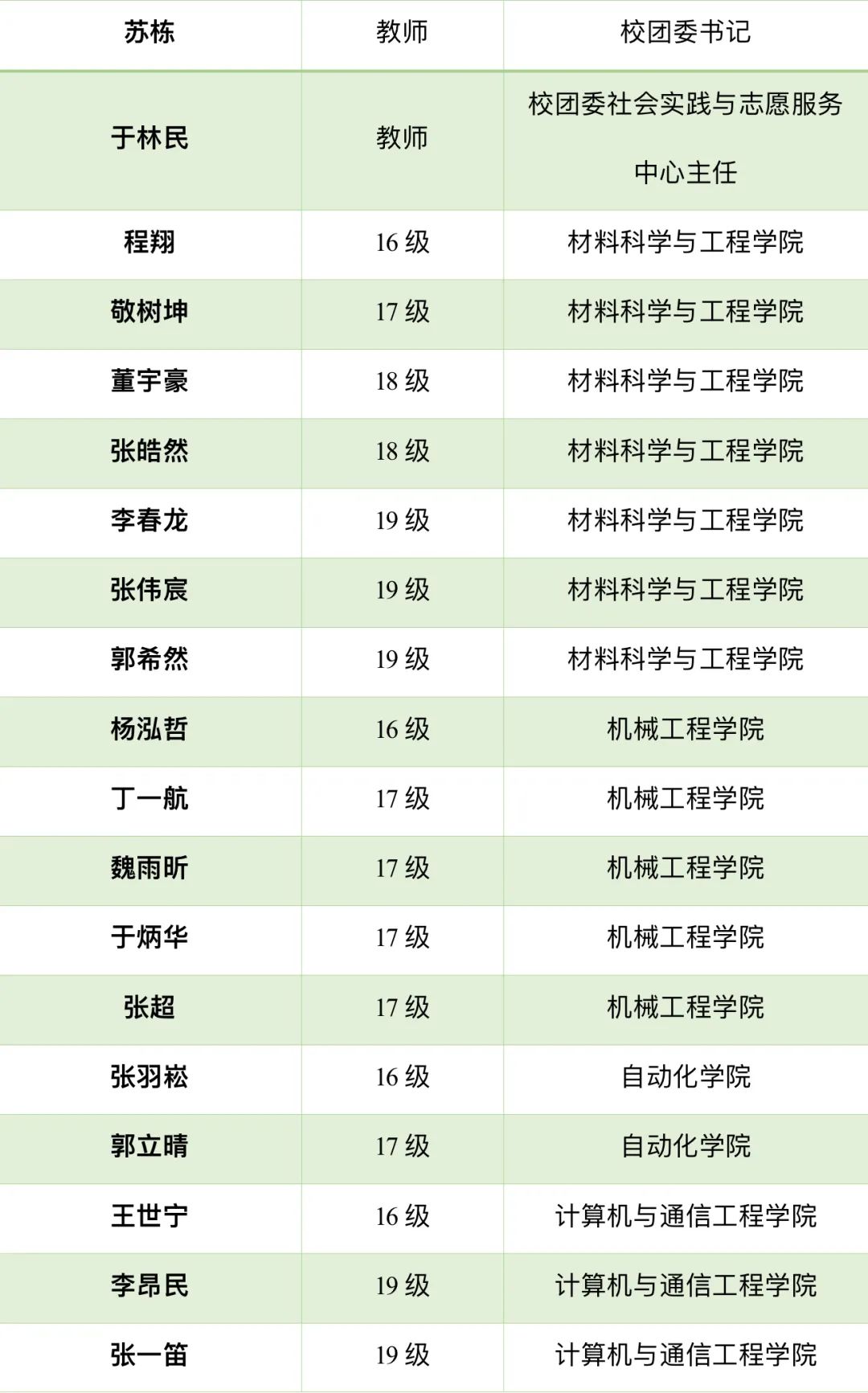 | 苏栋 | 教师 | 校团委书记 |
|---|---|---|
| 于林民 | 教师 | 校团委社会实践与志愿服务中心主任 |
| 程翔 | 16级 | 材料科学与工程学院 |
| 敬树坤 | 17级 | 材料科学与工程学院 |
| 董宇豪 | 18级 | 材料科学与工程学院 |
| 张皓然 | 18级 | 材料科学与工程学院 |
| 李春龙 | 19级 | 材料科学与工程学院 |
| 张伟宸 | 19级 | 材料科学与工程学院 |
| 郭希然 | 19级 | 材料科学与工程学院 |
| 杨泓哲 | 16级 | 机械工程学院 |
| 丁一航 | 17级 | 机械工程学院 |
| 魏雨昕 | 17级 | 机械工程学院 |
| 于炳华 | 17级 | 机械工程学院 |
| 张超 | 17级 | 机械工程学院 |
| 张羽崧 | 16级 | 自动化学院 |
| 郭立晴 | 17级 | 自动化学院 |
| 王世宁 | 16级 | 计算机与通信工程学院 |
| 李昂民 | 19级 | 计算机与通信工程学院 |
| 张一笛 | 19级 | 计算机与通信工程学院 |